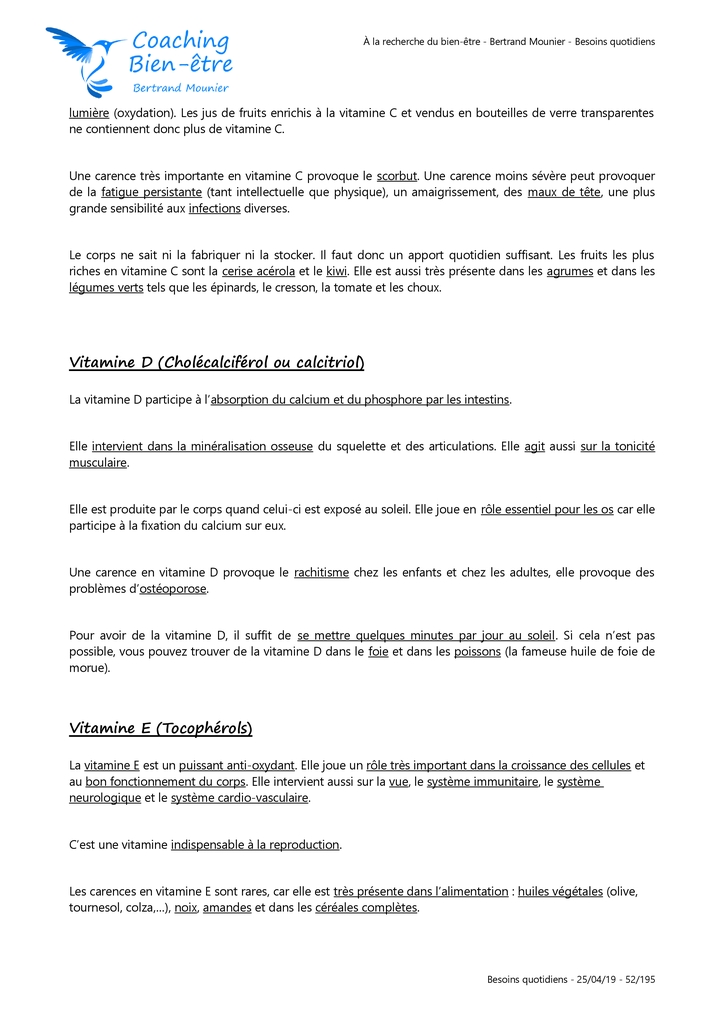 Coaching Bien-être
Bertrand Mounier

À la recherche du bien-être - Bertrand Mounier - Besoins quotidiens

lumière (oxydation). Les jus de fruits enrichis à la vitamine C et vendus en bouteilles de verre transparentes ne contiennent donc plus de vitamine C.

Une carence très importante en vitamine C provoque le scorbut. Une carence moins sévère peut provoquer de la fatigue persistante (tant intellectuelle que physique), un amaigrissement, des maux de tête, une plus grande sensibilité aux infections diverses.

Le corps ne sait ni la fabriquer ni la stocker. Il faut donc un apport quotidien suffisant. Les fruits les plus riches en vitamine C sont la cerise acérola et le kiwi. Elle est aussi très présente dans les agrumes et dans les légumes verts tels que les épinards, le cresson, la tomate et les choux.

Vitamine D (Cholécalciférol ou calcitriol)

La vitamine D participe à l'absorption du calcium et du phosphore par les intestins.

Elle intervient dans la minéralisation osseuse du squelette et des articulations. Elle agit aussi sur la tonicité musculaire.

Elle est produite par le corps quand celui-ci est exposé au soleil. Elle joue en rôle essentiel pour les os car elle participe à la fixation du calcium sur eux.

Une carence en vitamine D provoque le rachitisme chez les enfants et chez les adultes, elle provoque des problèmes d'ostéoporose.

Pour avoir de la vitamine D, il suffit de se mettre quelques minutes par jour au soleil. Si cela n'est pas possible, vous pouvez trouver de la vitamine D dans le foie et dans les poissons (la fameuse huile de foie de morue).

Vitamine E (Tocophérols)

La vitamine E est un puissant anti-oxydant. Elle joue un rôle très important dans la croissance des cellules et au bon fonctionnement du corps. Elle intervient aussi sur la vue, le système immunitaire, le système neurologique et le système cardio-vasculaire.

C'est une vitamine indispensable à la reproduction.

Les carences en vitamine E sont rares, car elle est très présente dans l'alimentation : huiles végétales (olive, tournesol, colza,...), noix, amandes et dans les céréales complètes.

Besoins quotidiens - 25/04/19 - 52/195